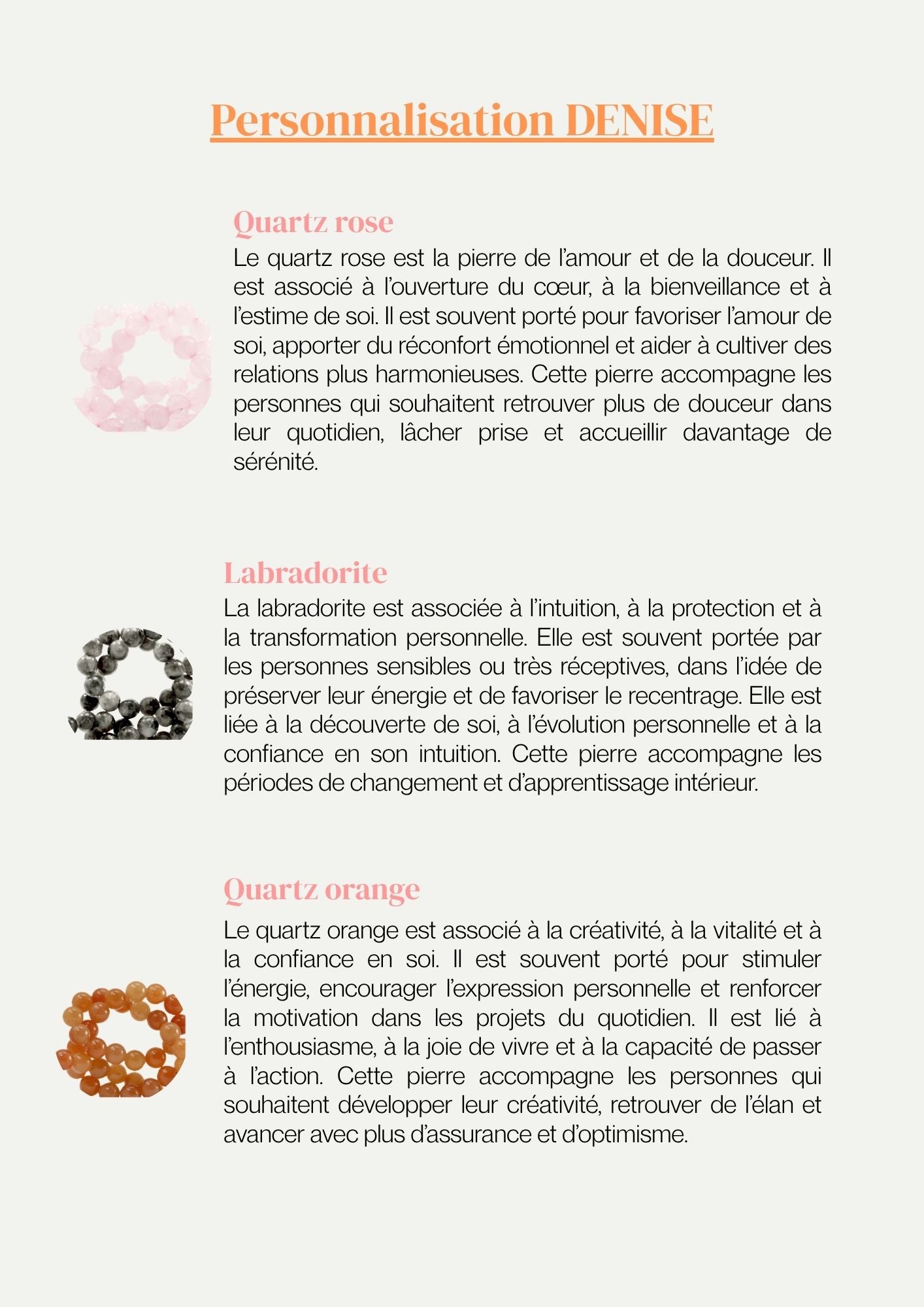 Personnalisation DENISE

Quartz rose

Le quartz rose est la pierre de l'amour et de la douceur. Il est associé à l'ouverture du cœur, à la bienveillance et à l'estime de soi. Il est souvent porté pour favoriser l'amour de soi, apporter du réconfort émotionnel et aider à cultiver des relations plus harmonieuses. Cette pierre accompagne les personnes qui souhaitent retrouver plus de douceur dans leur quotidien, lâcher prise et accueillir davantage de sérénité.

Labradorite

La labradorite est associée à l'intuition, à la protection et à la transformation personnelle. Elle est souvent portée par les personnes sensibles ou très réceptives, dans l'idée de préserver leur énergie et de favoriser le recentrage. Elle est liée à la découverte de soi, à l'évolution personnelle et à la confiance en son intuition. Cette pierre accompagne les périodes de changement et d'apprentissage intérieur.

Quartz orange

Le quartz orange est associé à la créativité, à la vitalité et à la confiance en soi. Il est souvent porté pour stimuler l'énergie, encourager l'expression personnelle et renforcer la motivation dans les projets du quotidien. Il est lié à l'enthousiasme, à la joie de vivre et à la capacité de passer à l'action. Cette pierre accompagne les personnes qui souhaitent développer leur créativité, retrouver de l'élan et avancer avec plus d'assurance et d'optimisme.